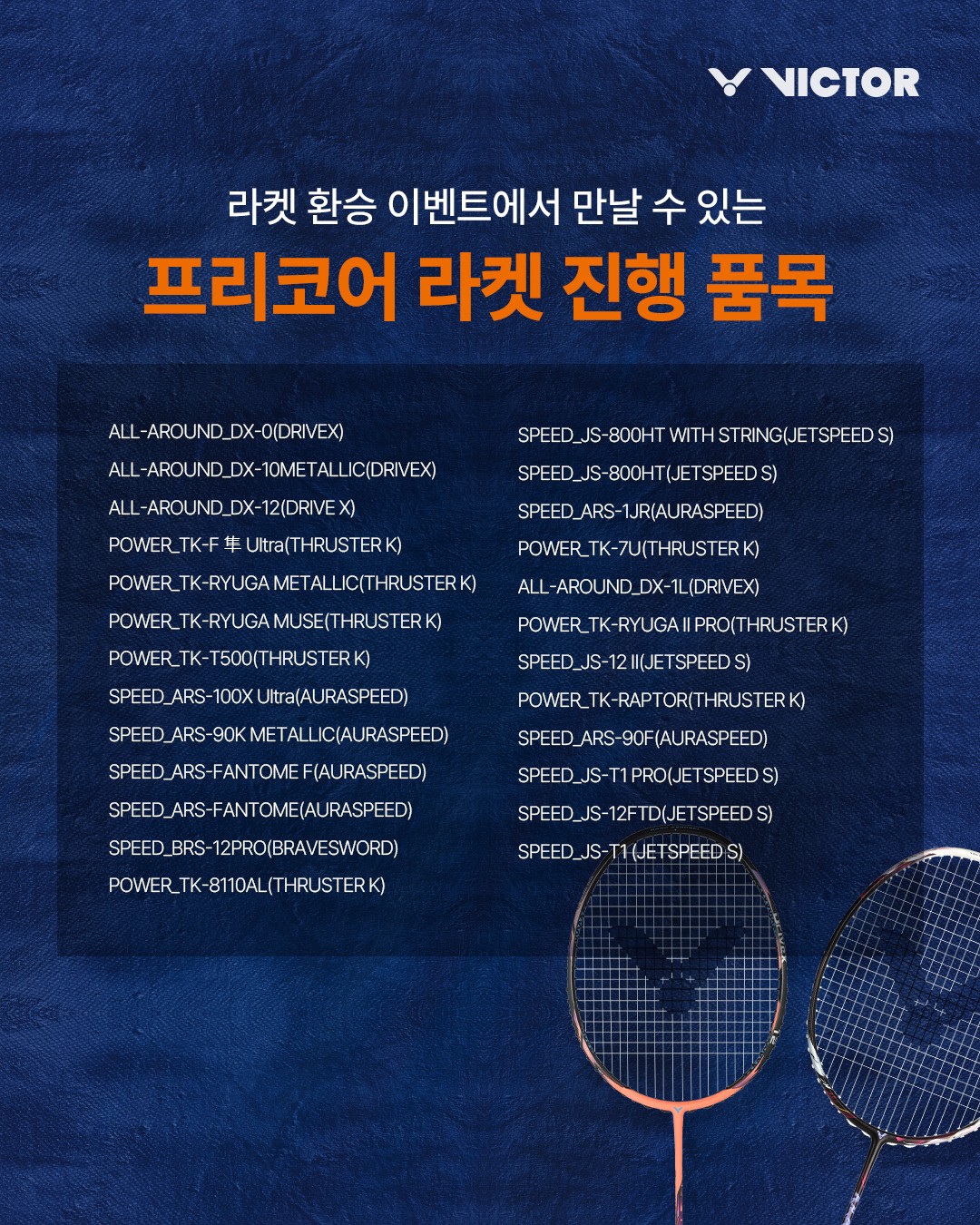 VICTOR

라켓 환승 이벤트에서 만날 수 있는

프리코어 라켓 진행 품목

ALL-AROUND_DX-0(DRIVEX)
ALL-AROUND_DX-10METALLIC(DRIVEX)
ALL-AROUND_DX-12(DRIVE X)
POWER_TK-F 隼 Ultra(THRUSTER K)
POWER_TK-RYUGA METALLIC(THRUSTER K)
POWER_TK-RYUGA MUSE(THRUSTER K)
POWER_TK-T500(THRUSTER K)
SPEED_ARS-100X Ultra(AURASPEED)
SPEED_ARS-90K METALLIC(AURASPEED)
SPEED_ARS-FANTOME F(AURASPEED)
SPEED_ARS-FANTOME(AURASPEED)
SPEED_BRS-12PRO(BRAVESWORD)
POWER_TK-8110AL(THRUSTER K)

SPEED_JS-800HT WITH STRING(JETSPEED S)
SPEED_JS-800HT(JETSPEED S)
SPEED_ARS-1JR(AURASPEED)
POWER_TK-7U(THRUSTER K)
ALL-AROUND_DX-1L(DRIVEX)
POWER_TK-RYUGA II PRO(THRUSTER K)
SPEED_JS-12 II(JETSPEED S)
POWER_TK-RAPTOR(THRUSTER K)
SPEED_ARS-90F(AURASPEED)
SPEED_JS-T1 PRO(JETSPEED S)
SPEED_JS-12FTD(JETSPEED S)
SPEED_JS-T1 (JETSPEED S)